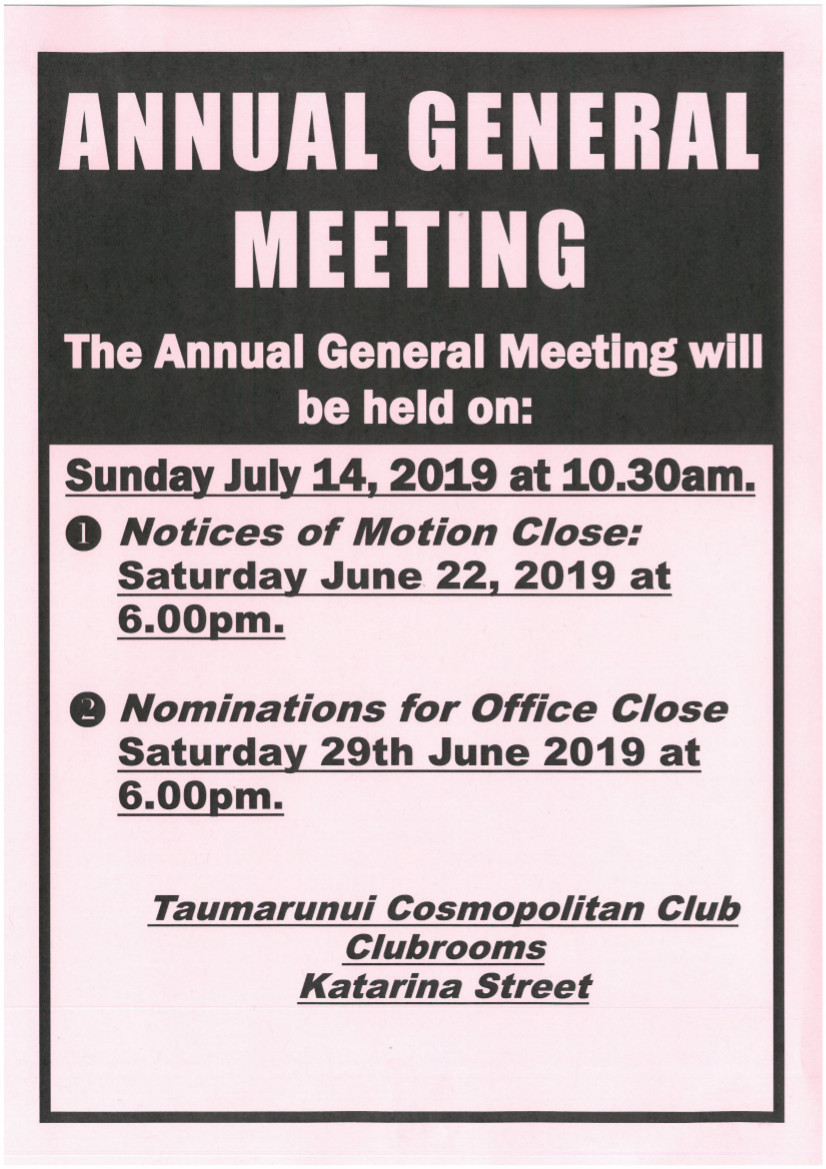 ANNUAL GENERAL MEETING

The Annual General Meeting will be held on:

Sunday July 14, 2019 at 10.30am.

❶ Notices of Motion Close: Saturday June 22, 2019 at 6.00pm.

❷ Nominations for Office Close Saturday 29th June 2019 at 6.00pm.

Taumarunui Cosmopolitan Club
Clubrooms
Katarina Street